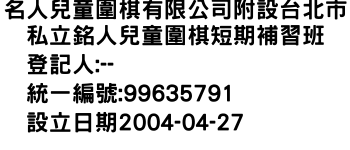 名人兒童圍棋有限公司附設台北市私立銘人兒童圍棋短期補習班
登記人:--
統一編號:99635791
設立日期2004-04-27